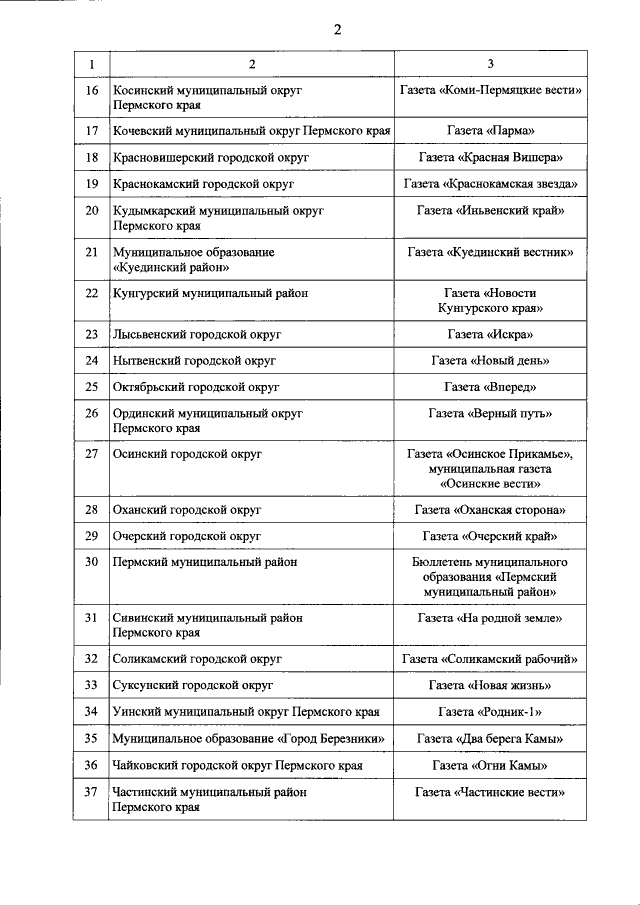 2

| 1 | 2 | 3 |
|---|---|---|
| 16 | Косинский муниципальный округ Пермского края | Газета «Коми-Пермяцкие вести» |
| 17 | Кочевский муниципальный округ Пермского края | Газета «Парма» |
| 18 | Красновишерский городской округ | Газета «Красная Вишера» |
| 19 | Краснокамский городской округ | Газета «Краснокамская звезда» |
| 20 | Кудымкарский муниципальный округ Пермского края | Газета «Иньвенский край» |
| 21 | Муниципальное образование «Куединский район» | Газета «Куединский вестник» |
| 22 | Кунгурский муниципальный район | Газета «Новости Кунгурского края» |
| 23 | Лысьвенский городской округ | Газета «Искра» |
| 24 | Нытвенский городской округ | Газета «Новый день» |
| 25 | Октябрьский городской округ | Газета «Вперед» |
| 26 | Ординский муниципальный округ Пермского края | Газета «Верный путь» |
| 27 | Осинский городской округ | Газета «Осинское Прикамье», муниципальная газета «Осинские вести» |
| 28 | Оханский городской округ | Газета «Оханская сторона» |
| 29 | Очерский городской округ | Газета «Очерский край» |
| 30 | Пермский муниципальный район | Бюллетень муниципального образования «Пермский муниципальный район» |
| 31 | Сивинский муниципальный район Пермского края | Газета «На родной земле» |
| 32 | Соликамский городской округ | Газета «Соликамский рабочий» |
| 33 | Суксунский городской округ | Газета «Новая жизнь» |
| 34 | Уинский муниципальный округ Пермского края | Газета «Родник-1» |
| 35 | Муниципальное образование «Город Березники» | Газета «Два берега Камы» |
| 36 | Чайковский городской округ Пермского края | Газета «Огни Камы» |
| 37 | Частинский муниципальный район Пермского края | Газета «Частинские вести» |